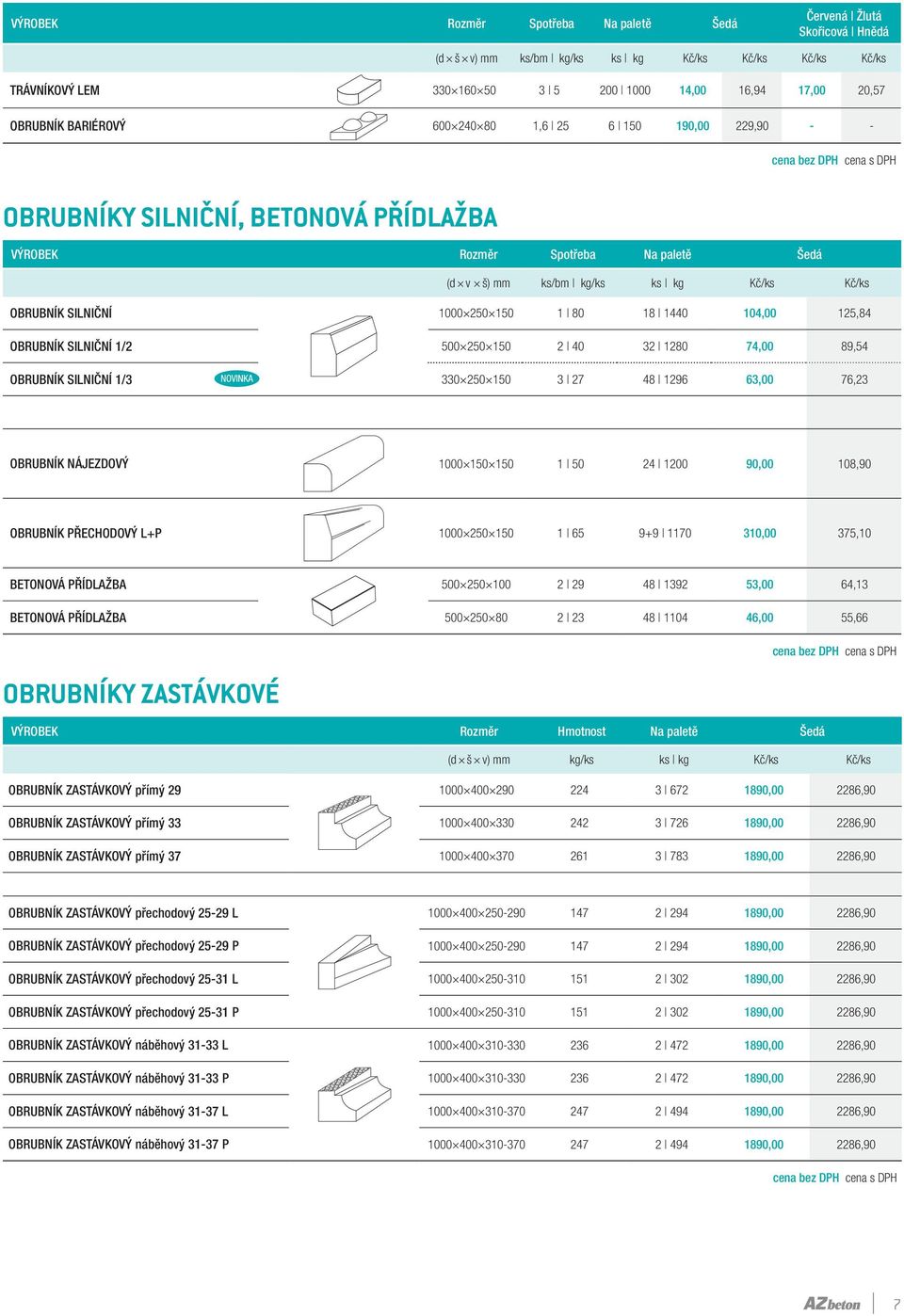 | VÝROBEK | Rozměr | Spotřeba | Na paletě | Šedá | | Červená \| Žlutá Skořicová \| Hnědá | |
|---|---|---|---|---|---|---|---|
| | (d × š × v) mm | ks/bm \| kg/ks | ks \| kg | Kč/ks | Kč/ks | Kč/ks | Kč/ks |
| TRÁVNÍKOVÝ LEM | 330×160×50 | 3 \| 5 | 200 \| 1000 | 14,00 | 16,94 | 17,00 | 20,57 |
| OBRUBNÍK BARIÉROVÝ | 600×240×80 | 1,6 \| 25 | 6 \| 150 | 190,00 | 229,90 | - | - |

cena bez DPH cena s DPH

OBRUBNÍKY SILNIČNÍ, BETONOVÁ PŘÍDLAŽBA

| VÝROBEK | Rozměr | Spotřeba | Na paletě | Šedá | |
|---|---|---|---|---|---|
| | (d × v × š) mm | ks/bm \| kg/ks | ks \| kg | Kč/ks | Kč/ks |
| OBRUBNÍK SILNIČNÍ | 1000×250×150 | 1 \| 80 | 18 \| 1440 | 104,00 | 125,84 |
| OBRUBNÍK SILNIČNÍ 1/2 | 500×250×150 | 2 \| 40 | 32 \| 1280 | 74,00 | 89,54 |
| OBRUBNÍK SILNIČNÍ 1/3 NOVINKA | 330×250×150 | 3 \| 27 | 48 \| 1296 | 63,00 | 76,23 |
| OBRUBNÍK NÁJEZDOVÝ | 1000×150×150 | 1 \| 50 | 24 \| 1200 | 90,00 | 108,90 |
| OBRUBNÍK PŘECHODOVÝ L+P | 1000×250×150 | 1 \| 65 | 9+9 \| 1170 | 310,00 | 375,10 |
| BETONOVÁ PŘÍDLAŽBA | 500×250×100 | 2 \| 29 | 48 \| 1392 | 53,00 | 64,13 |
| BETONOVÁ PŘÍDLAŽBA | 500×250×80 | 2 \| 23 | 48 \| 1104 | 46,00 | 55,66 |

cena bez DPH cena s DPH

OBRUBNÍKY ZASTÁVKOVÉ

| VÝROBEK | Rozměr | Hmotnost | Na paletě | Šedá | |
|---|---|---|---|---|---|
| | (d × š × v) mm | kg/ks | ks \| kg | Kč/ks | Kč/ks |
| OBRUBNÍK ZASTÁVKOVÝ přímý 29 | 1000×400×290 | 224 | 3 \| 672 | 1890,00 | 2286,90 |
| OBRUBNÍK ZASTÁVKOVÝ přímý 33 | 1000×400×330 | 242 | 3 \| 726 | 1890,00 | 2286,90 |
| OBRUBNÍK ZASTÁVKOVÝ přímý 37 | 1000×400×370 | 261 | 3 \| 783 | 1890,00 | 2286,90 |
| OBRUBNÍK ZASTÁVKOVÝ přechodový 25-29 L | 1000×400×250-290 | 147 | 2 \| 294 | 1890,00 | 2286,90 |
| OBRUBNÍK ZASTÁVKOVÝ přechodový 25-29 P | 1000×400×250-290 | 147 | 2 \| 294 | 1890,00 | 2286,90 |
| OBRUBNÍK ZASTÁVKOVÝ přechodový 25-31 L | 1000×400×250-310 | 151 | 2 \| 302 | 1890,00 | 2286,90 |
| OBRUBNÍK ZASTÁVKOVÝ přechodový 25-31 P | 1000×400×250-310 | 151 | 2 \| 302 | 1890,00 | 2286,90 |
| OBRUBNÍK ZASTÁVKOVÝ náběhový 31-33 L | 1000×400×310-330 | 236 | 2 \| 472 | 1890,00 | 2286,90 |
| OBRUBNÍK ZASTÁVKOVÝ náběhový 31-33 P | 1000×400×310-330 | 236 | 2 \| 472 | 1890,00 | 2286,90 |
| OBRUBNÍK ZASTÁVKOVÝ náběhový 31-37 L | 1000×400×310-370 | 247 | 2 \| 494 | 1890,00 | 2286,90 |
| OBRUBNÍK ZASTÁVKOVÝ náběhový 31-37 P | 1000×400×310-370 | 247 | 2 \| 494 | 1890,00 | 2286,90 |

cena bez DPH cena s DPH

AZbeton 7